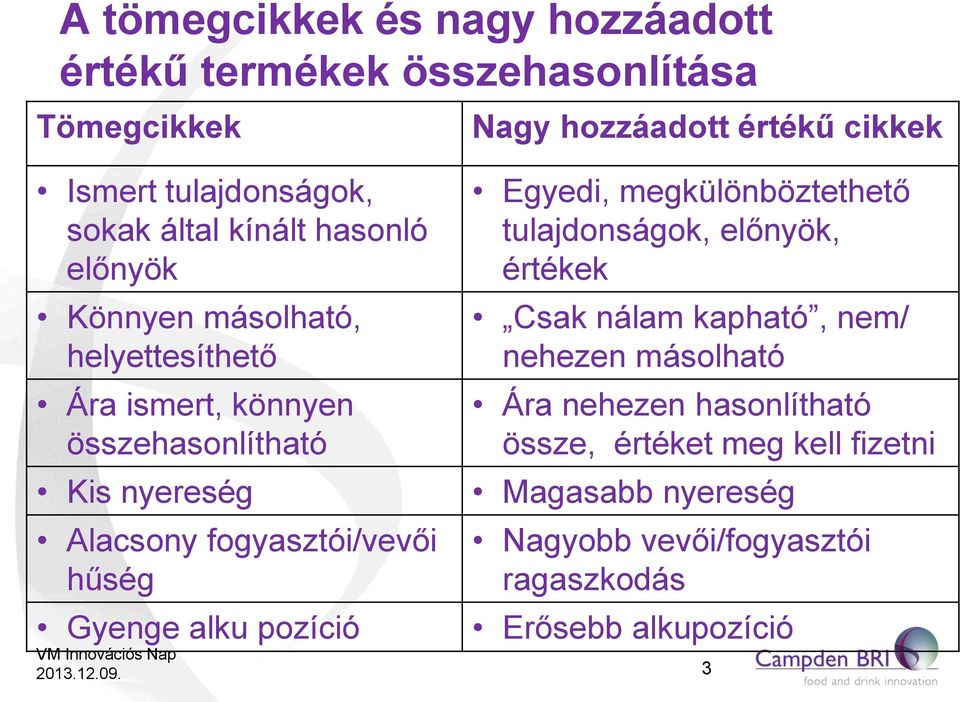 A tömegcikkek és nagy hozzáadott értékű termékek összehasonlítása

| Tömegcikkek | Nagy hozzáadott értékű cikkek |
|---|---|
| • Ismert tulajdonságok, sokak által kínált hasonló előnyök | • Egyedi, megkülönböztethető tulajdonságok, előnyök, értékek |
| • Könnyen másolható, helyettesíthető | • „Csak nálam kapható”, nem/ nehezen másolható |
| • Ára ismert, könnyen összehasonlítható | • Ára nehezen hasonlítható össze, értéket meg kell fizetni |
| • Kis nyereség | • Magasabb nyereség |
| • Alacsony fogyasztói/vevői hűség | • Nagyobb vevői/fogyasztói ragaszkodás |
| • Gyenge alku pozíció | • Erősebb alkupozíció |

VM Innovációs Nap
2013.12.09.

3

Campden BRI
food and drink innovation